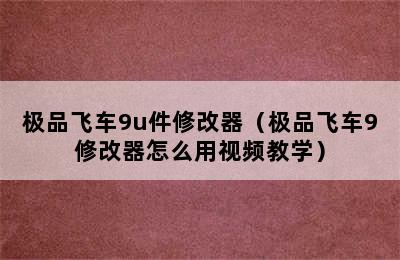 极品飞车9u件修改器（极品飞车9修改器怎么用视频教学）